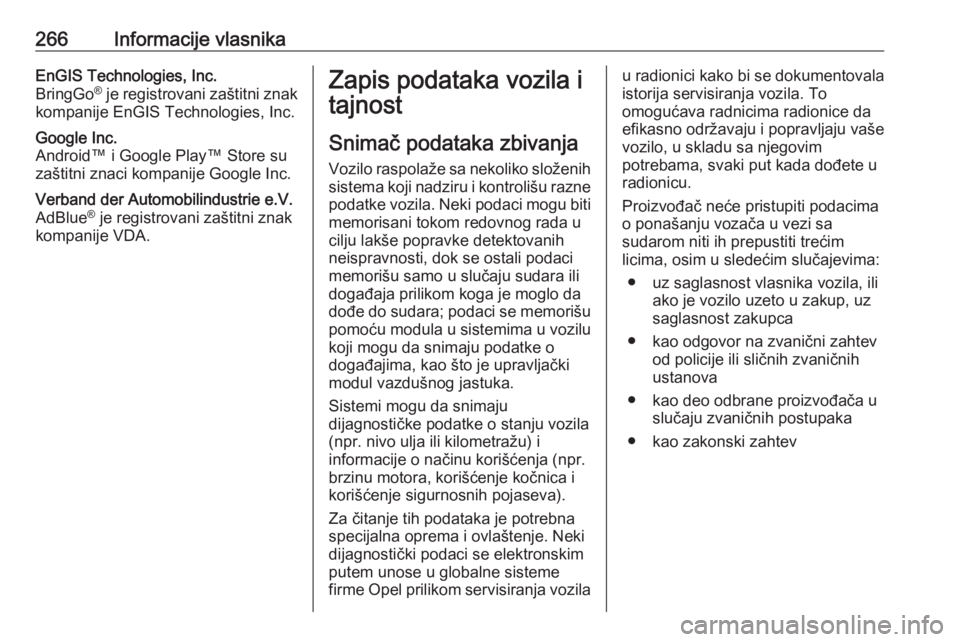 266 Informacije vlasnika

EnGIS Technologies, Inc.
BringGo® je registrovani zaštitni znak kompanije EnGIS Technologies, Inc.

Google Inc.
Android™ i Google Play™ Store su zaštitni znaci kompanije Google Inc.

Verband der Automobilindustrie e.V.
AdBlue® je registrovani zaštitni znak kompanije VDA.

Zapis podataka vozila i tajnost

Snimač podataka zbivanja

Vozilo raspolaže sa nekoliko složenih sistema koji nadziru i kontrolišu razne podatke vozila. Neki podaci mogu biti memorisani tokom redovnog rada u cilju lakše popravke detektovanih neispravnosti, dok se ostali podaci memorišu samo u slučaju sudara ili događaja prilikom koga je moglo da dođe do sudara; podaci se memorišu pomoću modula u sistemima u vozilu koji mogu da snimaju podatke o događajima, kao što je upravljački modul vazdušnog jastuka.

Sistemi mogu da snimaju dijagnostičke podatke o stanju vozila (npr. nivo ulja ili kilometražu) i informacije o načinu korišćenja (npr. brzinu motora, korišćenje kočnica i korišćenje sigurnosnih pojaseva).

Za čitanje tih podataka je potrebna specijalna oprema i ovlaštenje. Neki dijagnostički podaci se elektronskim putem unose u globalne sisteme firme Opel prilikom servisiranja vozila u radionici kako bi se dokumentovala istorija servisiranja vozila. To omogućava radnicima radionice da efikasno održavaju i popravljaju vaše vozilo, u skladu sa njegovim potrebama, svaki put kada dođete u radionicu.

Proizvođač neće pristupiti podacima o ponašanju vozača u vezi sa sudarom niti ih prepustiti trećim licima, osim u sledećim slučajevima:

● uz saglasnost vlasnika vozila, ili ako je vozilo uzeto u zakup, uz saglasnost zakupca

● kao odgovor na zvanični zahtev od policije ili sličnih zvaničnih ustanova

● kao deo odbrane proizvođača u slučaju zvaničnih postupaka

● kao zakonski zahtev

carmanualsonline.info